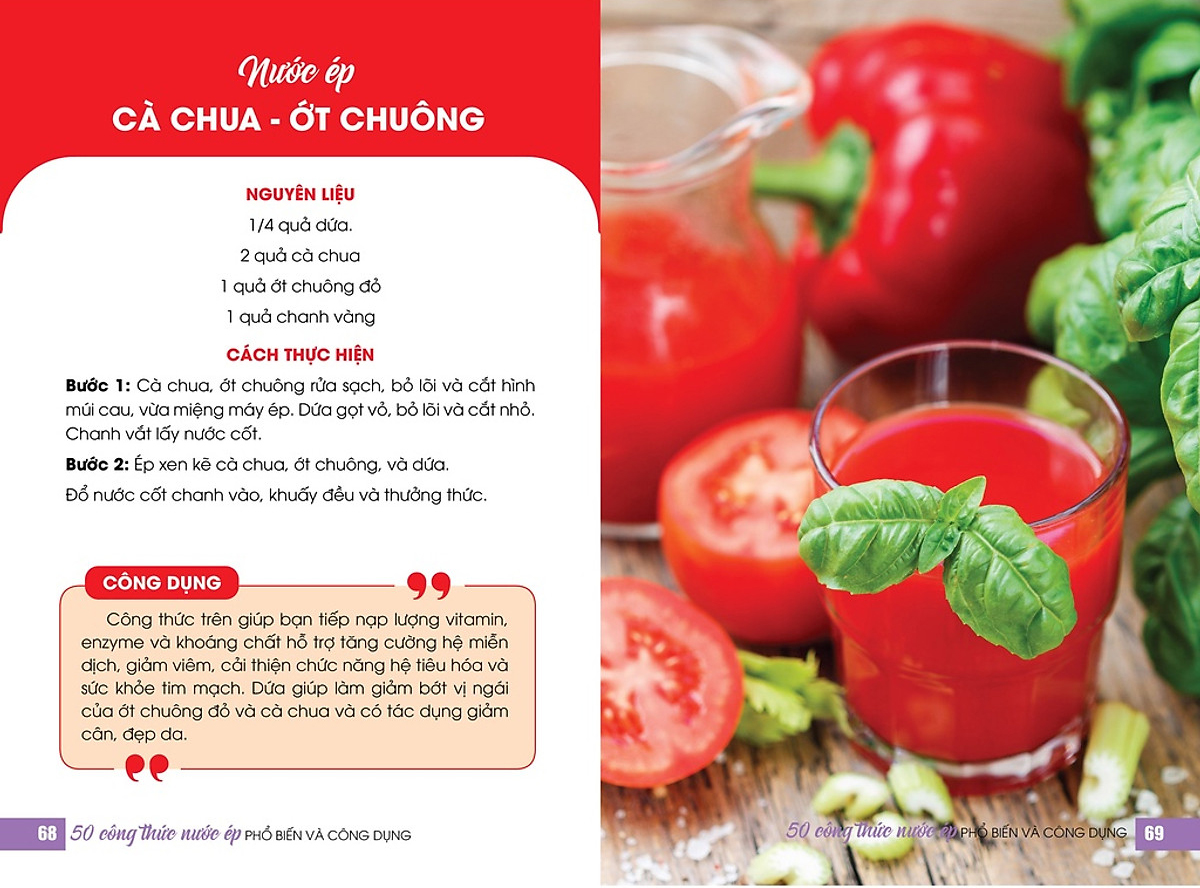 Nước ép
CÀ CHUA - ỚT CHUÔNG

NGUYÊN LIỆU
1/4 quả dứa.
2 quả cà chua
1 quả ớt chuông đỏ
1 quả chanh vàng

CÁCH THỰC HIỆN

Bước 1: Cà chua, ớt chuông rửa sạch, bỏ lõi và cắt hình múi cau, vừa miệng máy ép. Dứa gọt vỏ, bỏ lõi và cắt nhỏ. Chanh vắt lấy nước cốt.

Bước 2: Ép xen kẽ cà chua, ớt chuông, và dứa.

Đổ nước cốt chanh vào, khuấy đều và thưởng thức.

CÔNG DỤNG

Công thức trên giúp bạn tiếp nạp lượng vitamin, enzyme và khoáng chất hỗ trợ tăng cường hệ miễn dịch, giảm viêm, cải thiện chức năng hệ tiêu hóa và sức khỏe tim mạch. Dứa giúp làm giảm bớt vị ngái của ớt chuông đỏ và cà chua và có tác dụng giảm cân, đẹp da.

68 50 công thức nước ép PHỔ BIẾN VÀ CÔNG DỤNG

50 công thức nước ép PHỔ BIẾN VÀ CÔNG DỤNG 69